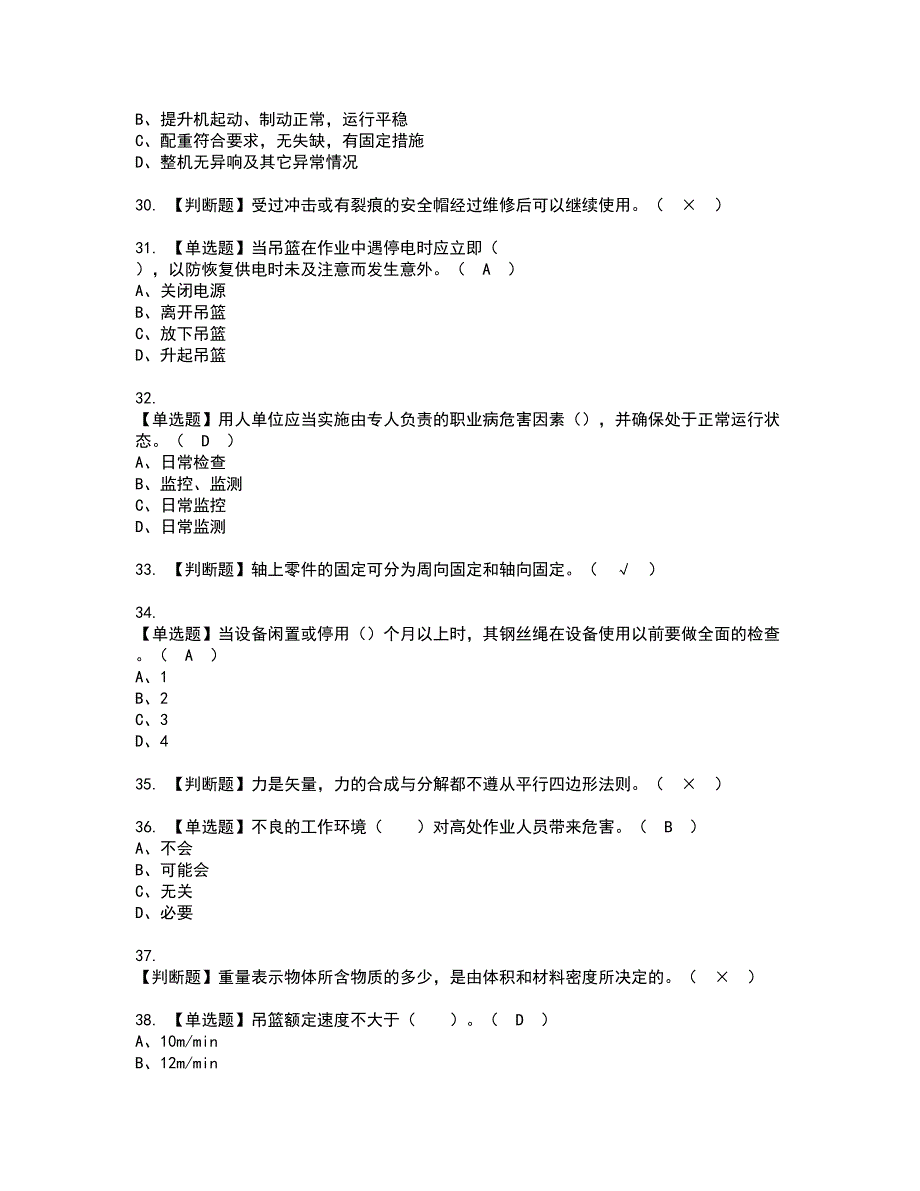 B、提升机起动、制动正常，运行平稳
C、配重符合要求，无失缺，有固定措施
D、整机无异响及其它异常情况

30. 【判断题】受过冲击或有裂痕的安全帽经过维修后可以继续使用。（ × ）

31. 【单选题】当吊篮在作业中遇停电时应立即（ ），以防恢复供电时未及注意而发生意外。（ A ）
A、关闭电源
B、离开吊篮
C、放下吊篮
D、升起吊篮

32.
【单选题】用人单位应当实施由专人负责的职业病危害因素（），并确保处于正常运行状态。（ D ）
A、日常检查
B、监控、监测
C、日常监控
D、日常监测

33. 【判断题】轴上零件的固定可分为周向固定和轴向固定。（ √ ）

34.
【单选题】当设备闲置或停用（）个月以上时，其钢丝绳在设备使用以前要做全面的检查。（ A ）
A、1
B、2
C、3
D、4

35. 【判断题】力是矢量，力的合成与分解都不遵从平行四边形法则。（ × ）

36. 【单选题】不良的工作环境（ ）对高处作业人员带来危害。（ B ）
A、不会
B、可能会
C、无关
D、必要

37.
【判断题】重量表示物体所含物质的多少，是由体积和材料密度所决定的。（ × ）

38. 【单选题】吊篮额定速度不大于（ ）。（ D ）
A、10m/min
B、12m/min